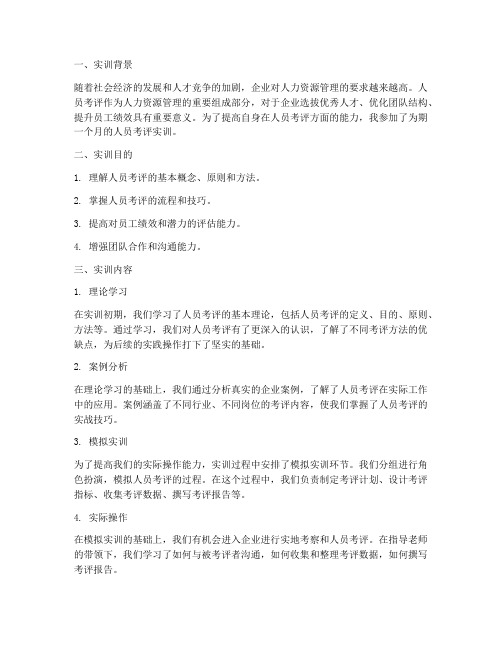 一、实训背景

随着社会经济的发展和人才竞争的加剧，企业对人力资源管理的要求越来越高。人员考评作为人力资源管理的重要组成部分，对于企业选拔优秀人才、优化团队结构、提升员工绩效具有重要意义。为了提高自身在人员考评方面的能力，我参加了为期一个月的人员考评实训。

二、实训目的

1. 理解人员考评的基本概念、原则和方法。

2. 掌握人员考评的流程和技巧。

3. 提高对员工绩效和潜力的评估能力。

4. 增强团队合作和沟通能力。

三、实训内容

1. 理论学习

在实训初期，我们学习了人员考评的基本理论，包括人员考评的定义、目的、原则、方法等。通过学习，我们对人员考评有了更深入的认识，了解了不同考评方法的优缺点，为后续的实践操作打下了坚实的基础。

2. 案例分析

在理论学习的基础上，我们通过分析真实的企业案例，了解了人员考评在实际工作中的应用。案例涵盖了不同行业、不同岗位的考评内容，使我们掌握了人员考评的实战技巧。

3. 模拟实训

为了提高我们的实际操作能力，实训过程中安排了模拟实训环节。我们分组进行角色扮演，模拟人员考评的过程。在这个过程中，我们负责制定考评计划、设计考评指标、收集考评数据、撰写考评报告等。

4. 实际操作

在模拟实训的基础上，我们有机会进入企业进行实地考察和人员考评。在指导老师的带领下，我们学习了如何与被考评者沟通，如何收集和整理考评数据，如何撰写考评报告。